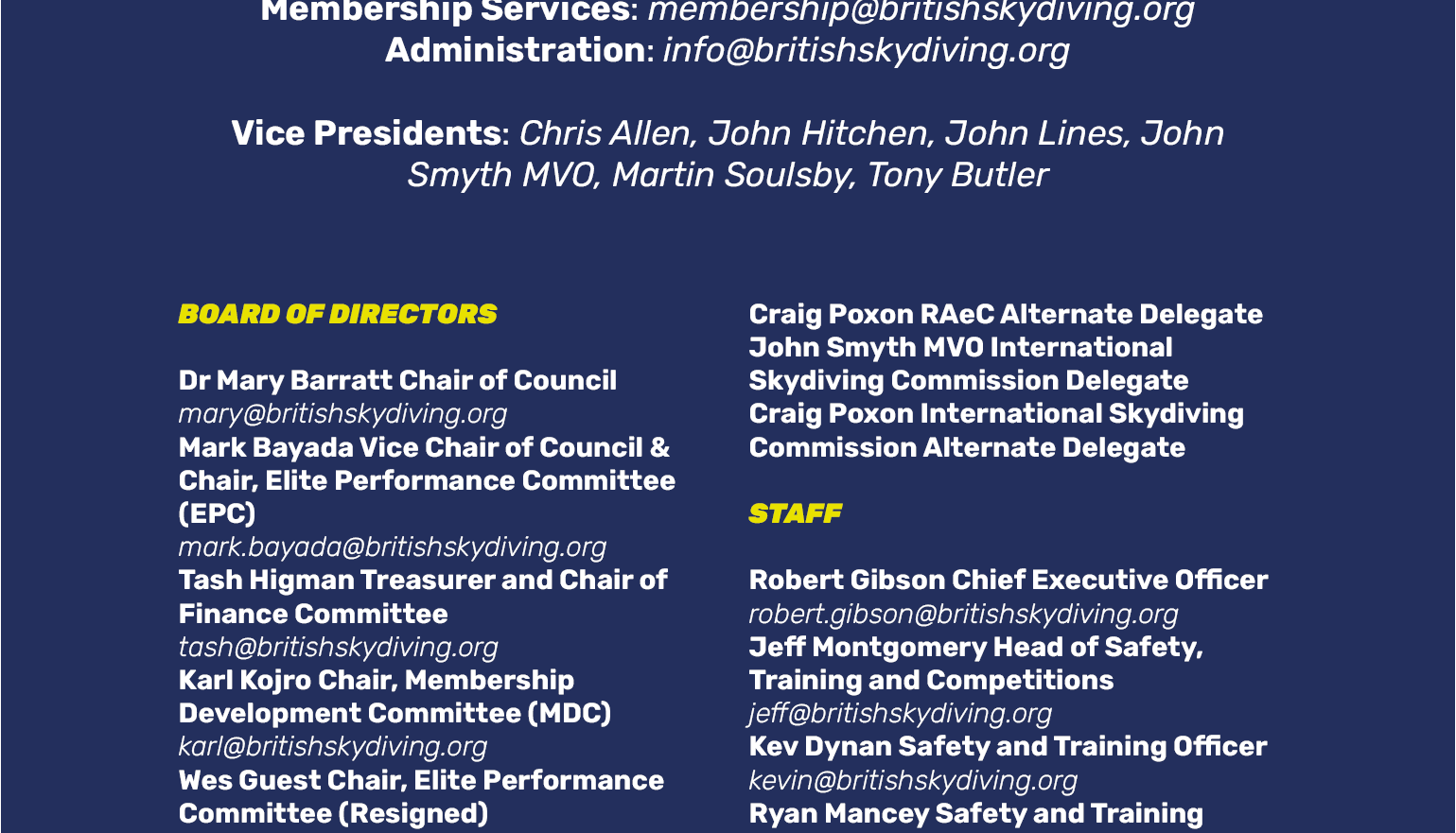 Membership Services: membership@britishskydiving.org
Administration: info@britishskydiving.org

Vice Presidents: Chris Allen, John Hitchen, John Lines, John Smyth MVO, Martin Soulsby, Tony Butler

BOARD OF DIRECTORS

Dr Mary Barratt Chair of Council
mary@britishskydiving.org
Mark Bayada Vice Chair of Council & Chair, Elite Performance Committee (EPC)
mark.bayada@britishskydiving.org
Tash Higman Treasurer and Chair of Finance Committee
tash@britishskydiving.org
Karl Kojro Chair, Membership Development Committee (MDC)
karl@britishskydiving.org
Wes Guest Chair, Elite Performance Committee (Resigned)

Craig Poxon RAeC Alternate Delegate
John Smyth MVO International Skydiving Commission Delegate
Craig Poxon International Skydiving Commission Alternate Delegate

STAFF

Robert Gibson Chief Executive Officer
robert.gibson@britishskydiving.org
Jeff Montgomery Head of Safety, Training and Competitions
jeff@britishskydiving.org
Kev Dynan Safety and Training Officer
kevin@britishskydiving.org
Ryan Mancey Safety and Training